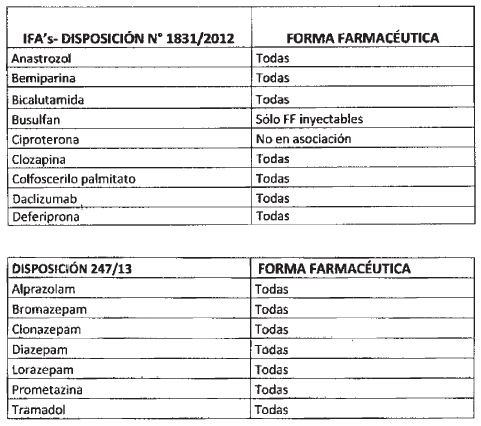 | IFA's- DISPOSICIÓN N° 1831/2012 | FORMA FARMACÉUTICA |
|---|---|
| Anastrozol | Todas |
| Bemiparina | Todas |
| Bicalutamida | Todas |
| Busulfan | Sólo FF inyectables |
| Ciproterona | No en asociación |
| Clozapina | Todas |
| Colfoscerilo palmitato | Todas |
| Daclizumab | Todas |
| Deferiprona | Todas |

| DISPOSICIÓN 247/13 | FORMA FARMACÉUTICA |
|---|---|
| Alprazolam | Todas |
| Bromazepam | Todas |
| Clonazepam | Todas |
| Diazepam | Todas |
| Lorazepam | Todas |
| Prometazina | Todas |
| Tramadol | Todas |